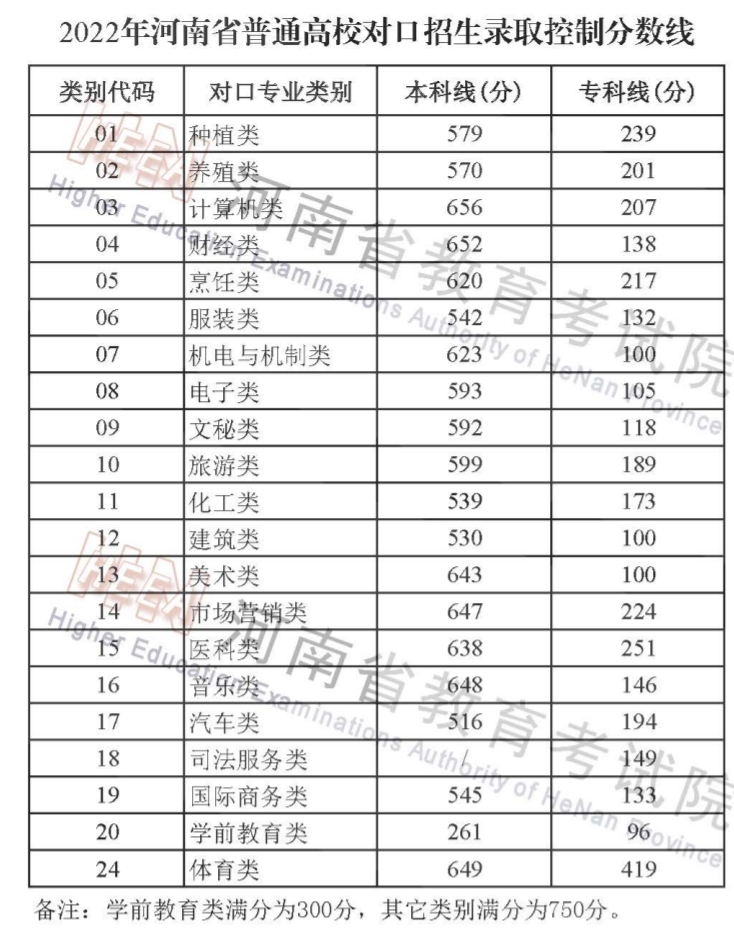 2022年河南省普通高校对口招生录取控制分数线

| 类别代码 | 对口专业类别 | 本科线(分) | 专科线(分) |
|---|---|---|---|
| 01 | 种植类 | 579 | 239 |
| 02 | 养殖类 | 570 | 201 |
| 03 | 计算机类 | 656 | 207 |
| 04 | 财经类 | 652 | 138 |
| 05 | 烹饪类 | 620 | 217 |
| 06 | 服装类 | 542 | 132 |
| 07 | 机电与机制类 | 623 | 100 |
| 08 | 电子类 | 593 | 105 |
| 09 | 文秘类 | 592 | 118 |
| 10 | 旅游类 | 599 | 189 |
| 11 | 化工类 | 539 | 173 |
| 12 | 建筑类 | 530 | 100 |
| 13 | 美术类 | 643 | 100 |
| 14 | 市场营销类 | 647 | 224 |
| 15 | 医科类 | 638 | 251 |
| 16 | 音乐类 | 648 | 146 |
| 17 | 汽车类 | 516 | 194 |
| 18 | 司法服务类 | / | 149 |
| 19 | 国际商务类 | 545 | 133 |
| 20 | 学前教育类 | 261 | 96 |
| 24 | 体育类 | 649 | 419 |

备注：学前教育类满分为300分，其它类别满分为750分。

河南省教育考试院 Higher Education Examinations Authority of HeNan Province
河南省教育考试院 Higher Education Examinations Authority of HeNan Province